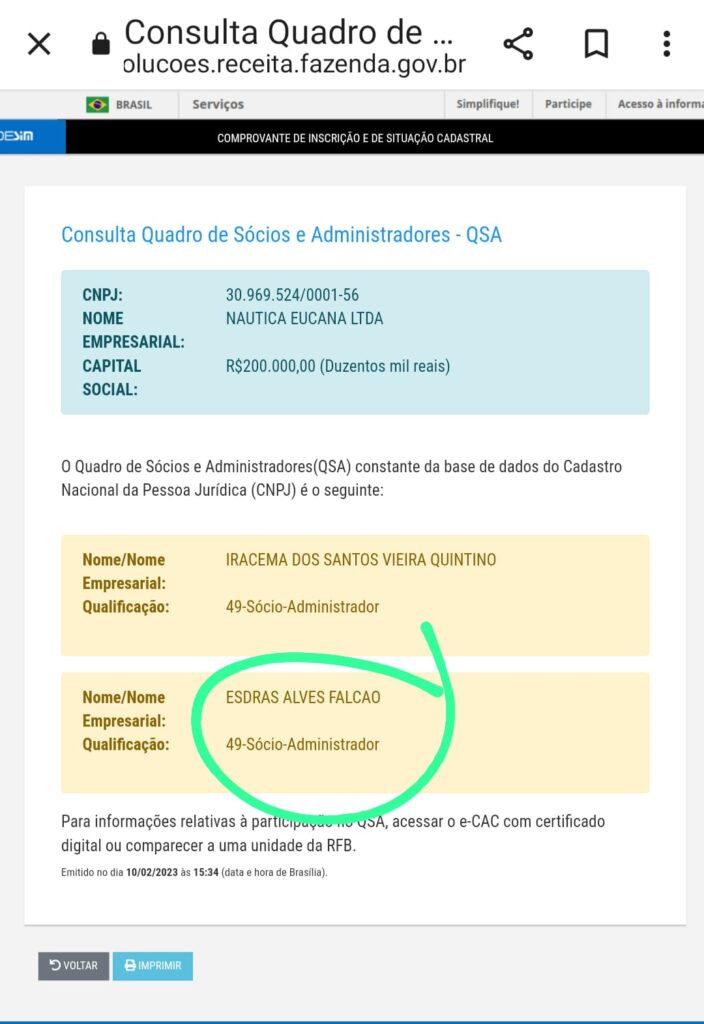 Consulta Quadro de ...
olucoes.receita.fazenda.gov.br

BRASIL Serviços Simplifique! Participe Acesso à informa

DESIM COMPROVANTE DE INSCRIÇÃO E DE SITUAÇÃO CADASTRAL

Consulta Quadro de Sócios e Administradores - QSA

CNPJ: 30.969.524/0001-56
NOME EMPRESARIAL: NAUTICA EUCANA LTDA
CAPITAL SOCIAL: R$200.000,00 (Duzentos mil reais)

O Quadro de Sócios e Administradores(QSA) constante da base de dados do Cadastro Nacional da Pessoa Jurídica (CNPJ) é o seguinte:

Nome/Nome Empresarial: IRACEMA DOS SANTOS VIEIRA QUINTINO
Qualificação: 49-Sócio-Administrador

Nome/Nome Empresarial: ESDRAS ALVES FALCAO
Qualificação: 49-Sócio-Administrador

Para informações relativas à participação no QSA, acessar o e-CAC com certificado digital ou comparecer a uma unidade da RFB.

Emitido no dia 10/02/2023 às 15:34 (data e hora de Brasília).

VOLTAR IMPRIMIR